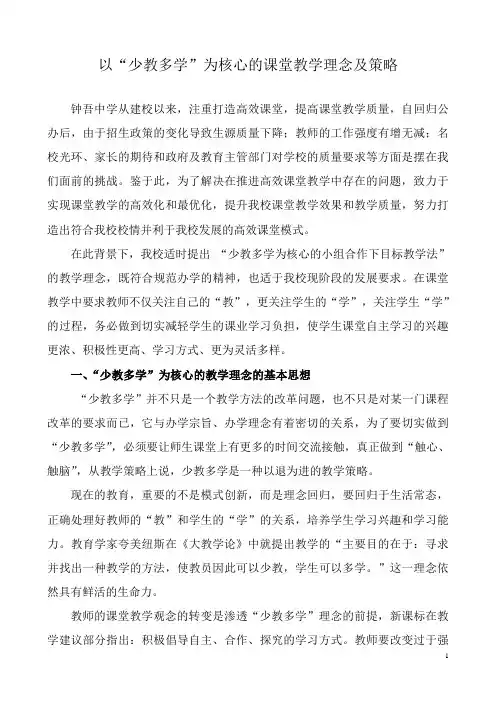 以“少教多学”为核心的课堂教学理念及策略

钟吾中学从建校以来，注重打造高效课堂，提高课堂教学质量，自回归公办后，由于招生政策的变化导致生源质量下降；教师的工作强度有增无减；名校光环、家长的期待和政府及教育主管部门对学校的质量要求等方面是摆在我们面前的挑战。鉴于此，为了解决在推进高效课堂教学中存在的问题，致力于实现课堂教学的高效化和最优化，提升我校课堂教学效果和教学质量，努力打造出符合我校校情并利于我校发展的高效课堂模式。

在此背景下，我校适时提出 “少教多学为核心的小组合作下目标教学法”的教学理念，既符合规范办学的精神，也适于我校现阶段的发展要求。在课堂教学中要求教师不仅关注自己的“教”，更关注学生的“学”，关注学生“学”的过程，务必做到切实减轻学生的课业学习负担，使学生课堂自主学习的兴趣更浓、积极性更高、学习方式、更为灵活多样。

一、“少教多学”为核心的教学理念的基本思想

“少教多学”并不只是一个教学方法的改革问题，也不只是对某一门课程改革的要求而已，它与办学宗旨、办学理念有着密切的关系，为了要切实做到“少教多学”，必须要让师生课堂上有更多的时间交流接触，真正做到“触心、触脑”，从教学策略上说，少教多学是一种以退为进的教学策略。

现在的教育，重要的不是模式创新，而是理念回归，要回归于生活常态，正确处理好教师的“教”和学生的“学”的关系，培养学生学习兴趣和学习能力。教育学家夸美纽斯在《大教学论》中就提出教学的“主要目的在于：寻求并找出一种教学的方法，使教员因此可以少教，学生可以多学。”这一理念依然具有鲜活的生命力。

教师的课堂教学观念的转变是渗透“少教多学”理念的前提，新课标在教学建议部分指出：积极倡导自主、合作、探究的学习方式。教师要改变过于强

1